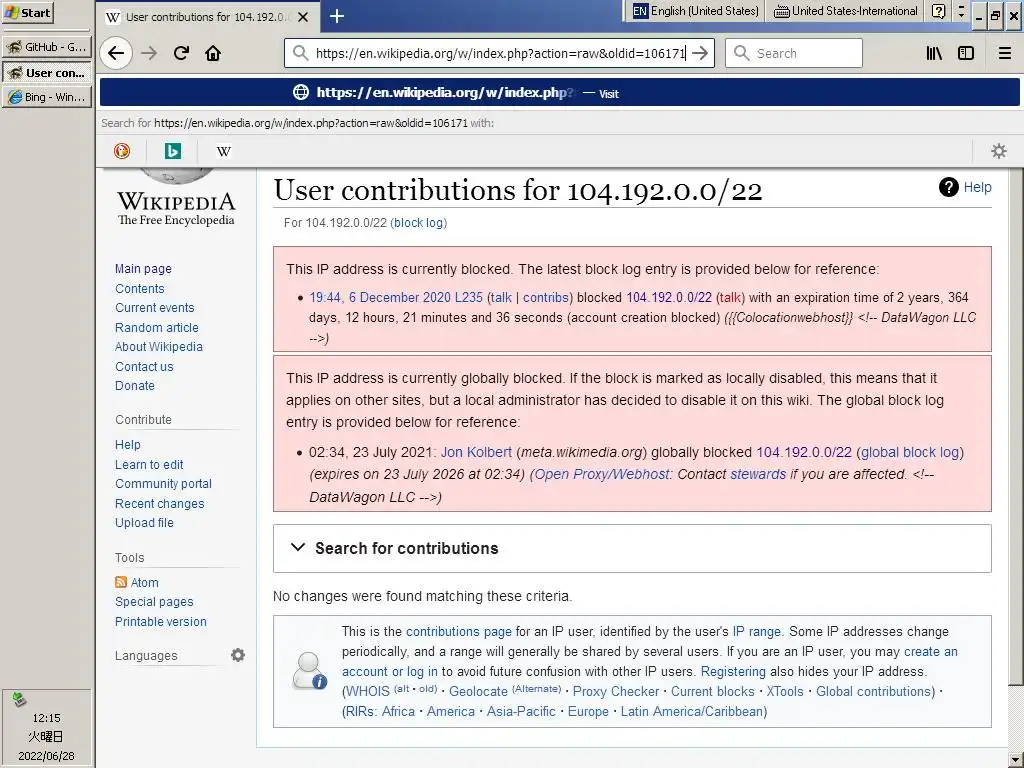 Start
GitHub - G...
User con...
Bing - Win...
12:15
火曜日
2022/06/28

User contributions for 104.192.0.0
EN English (United States)
United States-International

https://en.wikipedia.org/w/index.php?action=raw&oldid=106171
Search
https://en.wikipedia.org/w/index.php? — Visit
Search for https://en.wikipedia.org/w/index.php?action=raw&oldid=106171 with:

WIKIPEDIA
The Free Encyclopedia

Main page
Contents
Current events
Random article
About Wikipedia
Contact us
Donate

Contribute
Help
Learn to edit
Community portal
Recent changes
Upload file

Tools
Atom
Special pages
Printable version

Languages

User contributions for 104.192.0.0/22

Help

For 104.192.0.0/22 (block log)

This IP address is currently blocked. The latest block log entry is provided below for reference:

• 19:44, 6 December 2020 L235 (talk | contribs) blocked 104.192.0.0/22 (talk) with an expiration time of 2 years, 364 days, 12 hours, 21 minutes and 36 seconds (account creation blocked) ({{Colocationwebhost}} <!-- DataWagon LLC -->)

This IP address is currently globally blocked. If the block is marked as locally disabled, this means that it applies on other sites, but a local administrator has decided to disable it on this wiki. The global block log entry is provided below for reference:

• 02:34, 23 July 2021: Jon Kolbert (meta.wikimedia.org) globally blocked 104.192.0.0/22 (global block log) (expires on 23 July 2026 at 02:34) (Open Proxy/Webhost: Contact stewards if you are affected. <!-- DataWagon LLC -->)

Search for contributions

No changes were found matching these criteria.

This is the contributions page for an IP user, identified by the user's IP range. Some IP addresses change periodically, and a range will generally be shared by several users. If you are an IP user, you may create an account or log in to avoid future confusion with other IP users. Registering also hides your IP address. (WHOIS (alt · old) · Geolocate (Alternate) · Proxy Checker · Current blocks · XTools · Global contributions) · (RIRs: Africa · America · Asia-Pacific · Europe · Latin America/Caribbean)